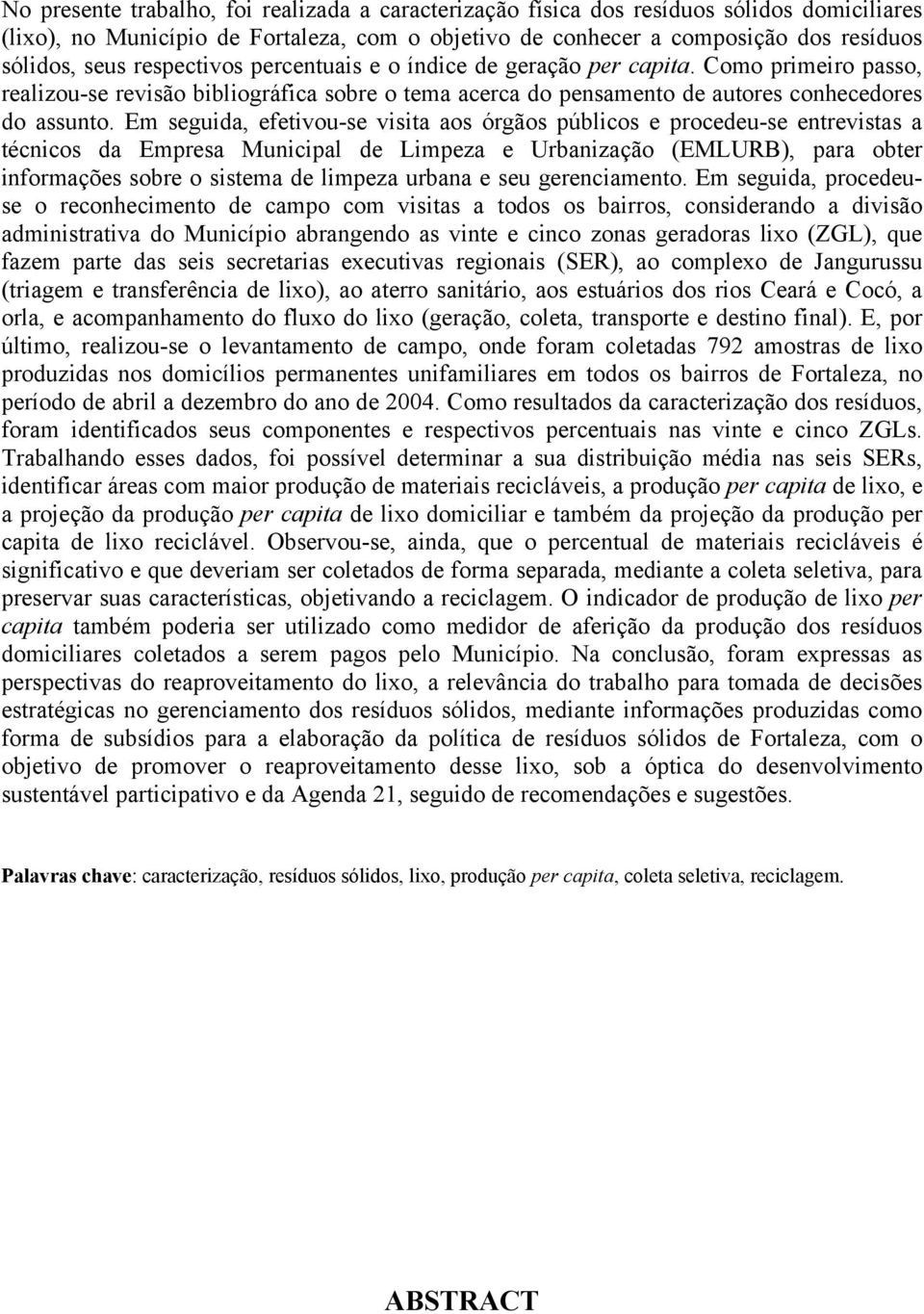 No presente trabalho, foi realizada a caracterização física dos resíduos sólidos domiciliares (lixo), no Município de Fortaleza, com o objetivo de conhecer a composição dos resíduos sólidos, seus respectivos percentuais e o índice de geração per capita. Como primeiro passo, realizou-se revisão bibliográfica sobre o tema acerca do pensamento de autores conhecedores do assunto. Em seguida, efetivou-se visita aos órgãos públicos e procedeu-se entrevistas a técnicos da Empresa Municipal de Limpeza e Urbanização (EMLURB), para obter informações sobre o sistema de limpeza urbana e seu gerenciamento. Em seguida, procedeu-se o reconhecimento de campo com visitas a todos os bairros, considerando a divisão administrativa do Município abrangendo as vinte e cinco zonas geradoras lixo (ZGL), que fazem parte das seis secretarias executivas regionais (SER), ao complexo de Jangurussu (triagem e transferência de lixo), ao aterro sanitário, aos estuários dos rios Ceará e Cocó, a orla, e acompanhamento do fluxo do lixo (geração, coleta, transporte e destino final). E, por último, realizou-se o levantamento de campo, onde foram coletadas 792 amostras de lixo produzidas nos domicílios permanentes unifamiliares em todos os bairros de Fortaleza, no período de abril a dezembro do ano de 2004. Como resultados da caracterização dos resíduos, foram identificados seus componentes e respectivos percentuais nas vinte e cinco ZGLs. Trabalhando esses dados, foi possível determinar a sua distribuição média nas seis SERs, identificar áreas com maior produção de materiais recicláveis, a produção per capita de lixo, e a projeção da produção per capita de lixo domiciliar e também da projeção da produção per capita de lixo reciclável. Observou-se, ainda, que o percentual de materiais recicláveis é significativo e que deveriam ser coletados de forma separada, mediante a coleta seletiva, para preservar suas características, objetivando a reciclagem. O indicador de produção de lixo per capita também poderia ser utilizado como medidor de aferição da produção dos resíduos domiciliares coletados a serem pagos pelo Município. Na conclusão, foram expressas as perspectivas do reaproveitamento do lixo, a relevância do trabalho para tomada de decisões estratégicas no gerenciamento dos resíduos sólidos, mediante informações produzidas como forma de subsídios para a elaboração da política de resíduos sólidos de Fortaleza, com o objetivo de promover o reaproveitamento desse lixo, sob a óptica do desenvolvimento sustentável participativo e da Agenda 21, seguido de recomendações e sugestões.

Palavras chave: caracterização, resíduos sólidos, lixo, produção per capita, coleta seletiva, reciclagem.

ABSTRACT